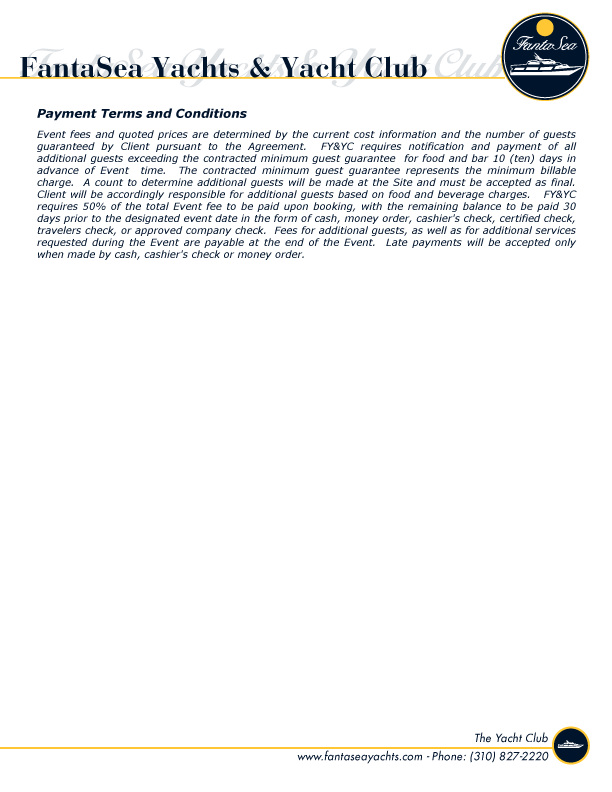 FantaSea Yachts & Yacht Club

FantaSea

Payment Terms and Conditions

Event fees and quoted prices are determined by the current cost information and the number of guests guaranteed by Client pursuant to the Agreement. FY&YC requires notification and payment of all additional guests exceeding the contracted minimum guest guarantee for food and bar 10 (ten) days in advance of Event time. The contracted minimum guest guarantee represents the minimum billable charge. A count to determine additional guests will be made at the Site and must be accepted as final. Client will be accordingly responsible for additional guests based on food and beverage charges. FY&YC requires 50% of the total Event fee to be paid upon booking, with the remaining balance to be paid 30 days prior to the designated event date in the form of cash, money order, cashier's check, certified check, travelers check, or approved company check. Fees for additional guests, as well as for additional services requested during the Event are payable at the end of the Event. Late payments will be accepted only when made by cash, cashier's check or money order.

The Yacht Club

www.fantaseayachts.com - Phone: (310) 827-2220